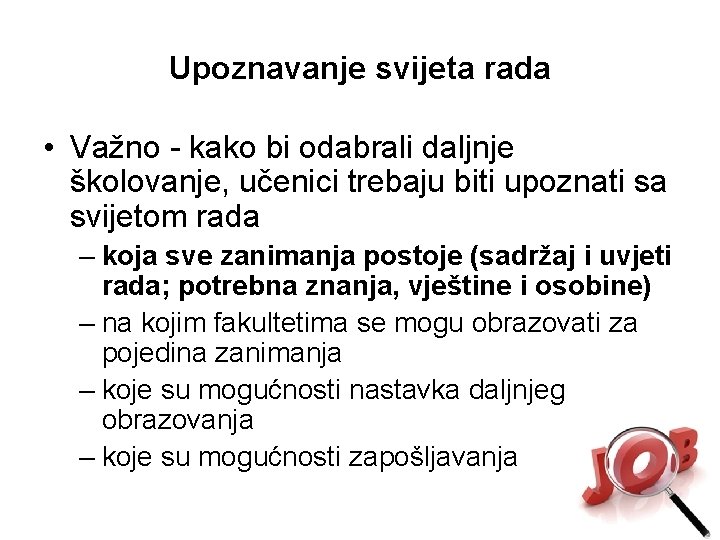 Upoznavanje svijeta rada

• Važno - kako bi odabrali daljnje školovanje, učenici trebaju biti upoznati sa svijetom rada

– koja sve zanimanja postoje (sadržaj i uvjeti rada; potrebna znanja, vještine i osobine)

– na kojim fakultetima se mogu obrazovati za pojedina zanimanja

– koje su mogućnosti nastavka daljnjeg obrazovanja

– koje su mogućnosti zapošljavanja

JOB